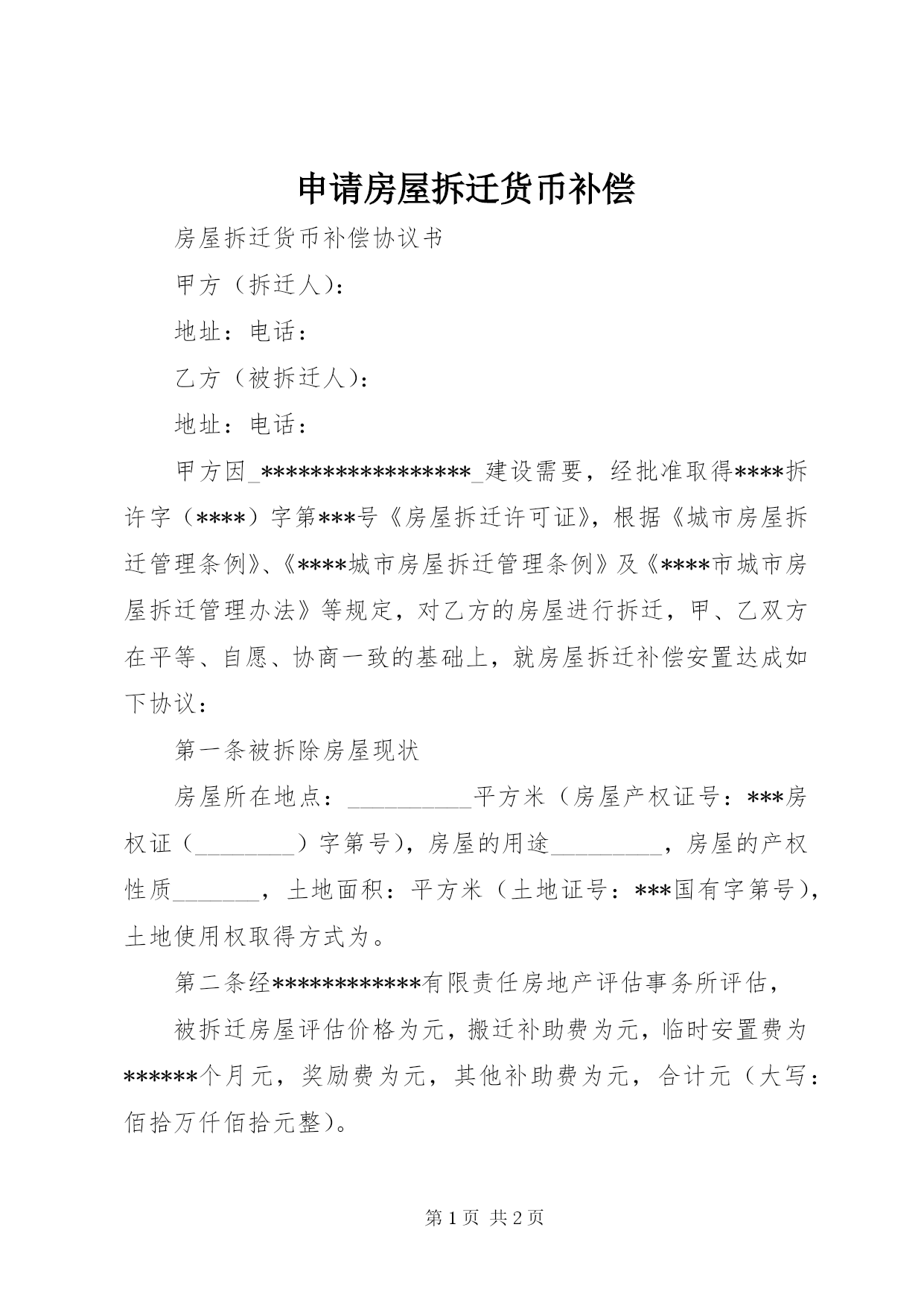 申请房屋拆迁货币补偿

房屋拆迁货币补偿协议书

甲方（拆迁人）：

地址：电话：

乙方（被拆迁人）：

地址：电话：

甲方因_*****************_建设需要，经批准取得****拆许字（****）字第***号《房屋拆迁许可证》，根据《城市房屋拆迁管理条例》、《****城市房屋拆迁管理条例》及《****市城市房屋拆迁管理办法》等规定，对乙方的房屋进行拆迁，甲、乙双方在平等、自愿、协商一致的基础上，就房屋拆迁补偿安置达成如下协议：

第一条被拆除房屋现状

房屋所在地点：__________平方米（房屋产权证号：***房权证（________）字第号），房屋的用途_________，房屋的产权性质_______，土地面积：平方米（土地证号：***国有字第号），土地使用权取得方式为。

第二条经************有限责任房地产评估事务所评估，

被拆迁房屋评估价格为元，搬迁补助费为元，临时安置费为******个月元，奖励费为元，其他补助费为元，合计元（大写：佰拾万仟佰拾元整）。

第 1 页 共 2 页